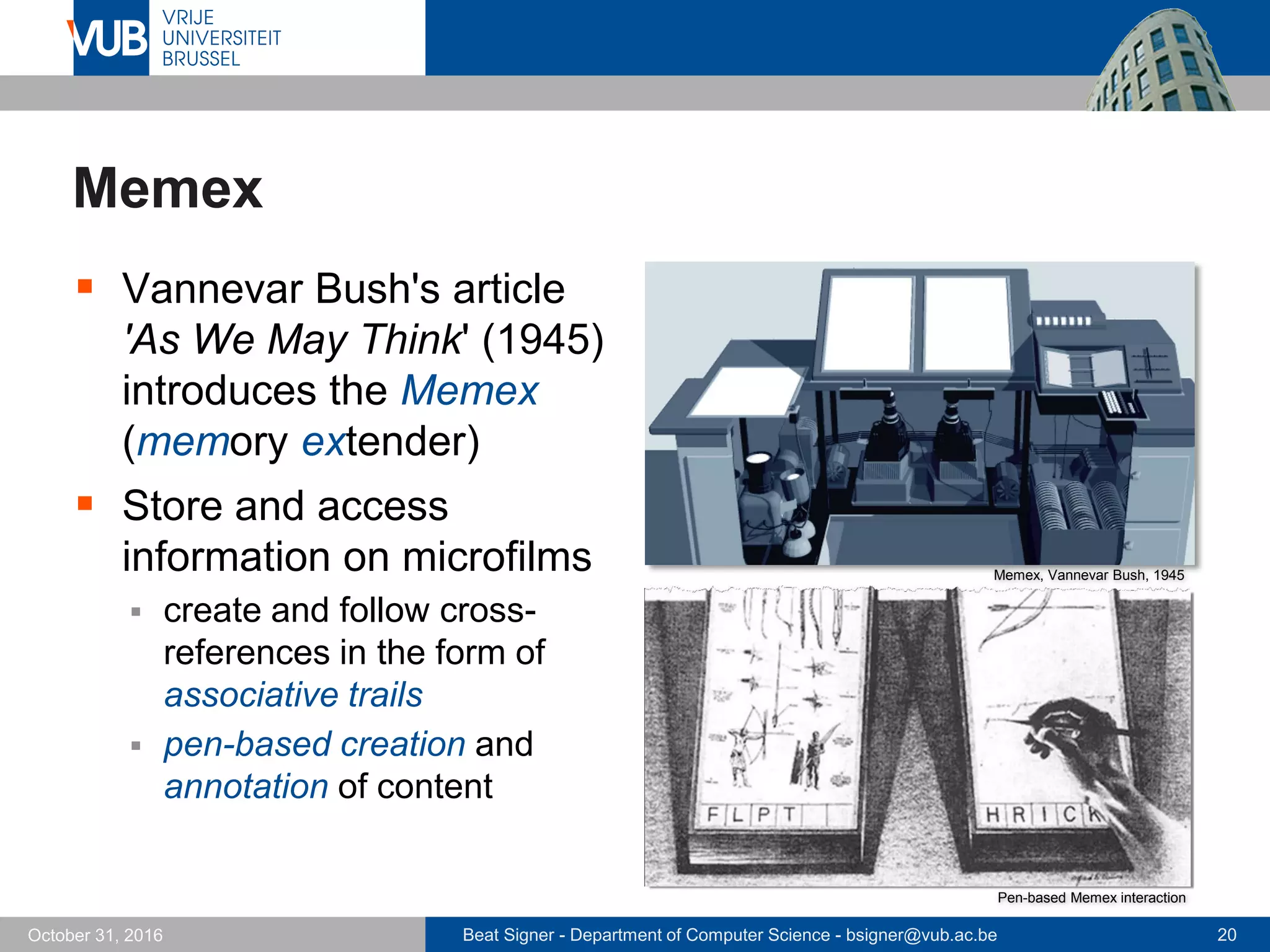 VUB VRIJE UNIVERSITEIT BRUSSEL

Memex

Vannevar Bush's article 'As We May Think' (1945) introduces the Memex (memory extender)

Store and access information on microfilms

create and follow cross-references in the form of associative trails

pen-based creation and annotation of content

Memex, Vannevar Bush, 1945

F L P T

H R I C K

Pen-based Memex interaction

October 31, 2016

Beat Signer - Department of Computer Science - bsigner@vub.ac.be

20